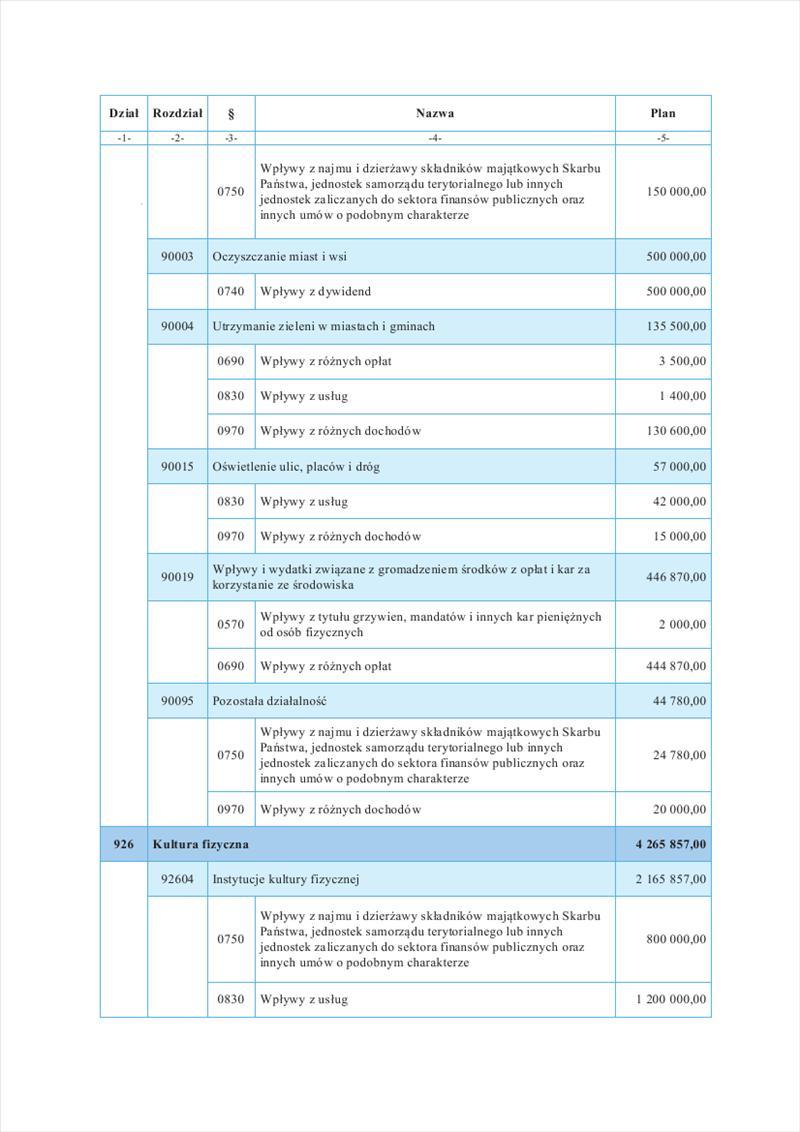 | Dział | Rozdział | § | Nazwa | Plan |
|---|---|---|---|---|
| -1- | -2- | -3- | -4- | -5- |
| | | 0750 | Wpływy z najmu i dzierżawy składników majątkowych Skarbu Państwa, jednostek samorządu terytorialnego lub innych jednostek zaliczanych do sektora finansów publicznych oraz innych umów o podobnym charakterze | 150 000,00 |
| | 90003 | Oczyszczanie miast i wsi | | 500 000,00 |
| | | 0740 | Wpływy z dywidend | 500 000,00 |
| | 90004 | Utrzymanie zieleni w miastach i gminach | | 135 500,00 |
| | | 0690 | Wpływy z różnych opłat | 3 500,00 |
| | | 0830 | Wpływy z usług | 1 400,00 |
| | | 0970 | Wpływy z różnych dochodów | 130 600,00 |
| | 90015 | Oświetlenie ulic, placów i dróg | | 57 000,00 |
| | | 0830 | Wpływy z usług | 42 000,00 |
| | | 0970 | Wpływy z różnych dochodów | 15 000,00 |
| | 90019 | Wpływy i wydatki związane z gromadzeniem środków z opłat i kar za korzystanie ze środowiska | | 446 870,00 |
| | | 0570 | Wpływy z tytułu grzywien, mandatów i innych kar pieniężnych od osób fizycznych | 2 000,00 |
| | | 0690 | Wpływy z różnych opłat | 444 870,00 |
| | 90095 | Pozostała działalność | | 44 780,00 |
| | | 0750 | Wpływy z najmu i dzierżawy składników majątkowych Skarbu Państwa, jednostek samorządu terytorialnego lub innych jednostek zaliczanych do sektora finansów publicznych oraz innych umów o podobnym charakterze | 24 780,00 |
| | | 0970 | Wpływy z różnych dochodów | 20 000,00 |
| 926 | Kultura fizyczna | | | 4 265 857,00 |
| | 92604 | Instytucje kultury fizycznej | | 2 165 857,00 |
| | | 0750 | Wpływy z najmu i dzierżawy składników majątkowych Skarbu Państwa, jednostek samorządu terytorialnego lub innych jednostek zaliczanych do sektora finansów publicznych oraz innych umów o podobnym charakterze | 800 000,00 |
| | | 0830 | Wpływy z usług | 1 200 000,00 |